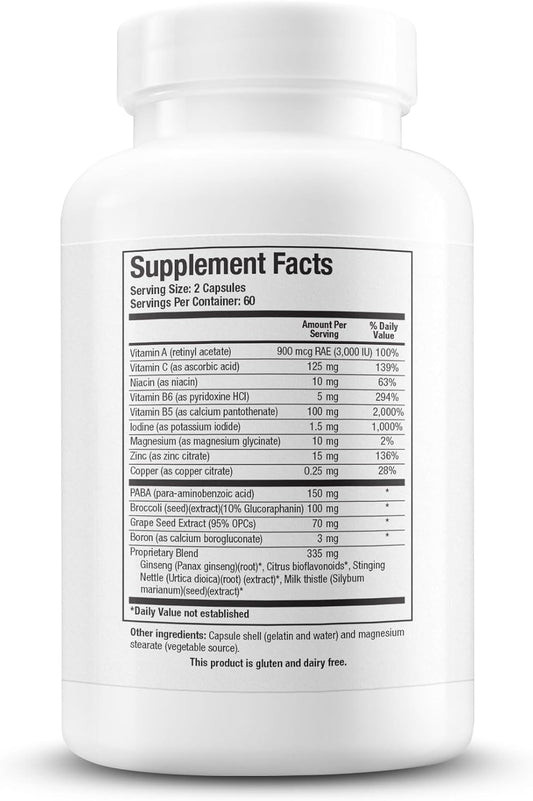 Supplement Facts
Serving Size: 2 Capsules
Servings Per Container: 60

| | Amount Per Serving | % Daily Value |
|---|---|---|
| Vitamin A (retinyl acetate) | 900 mcg RAE (3,000 IU) | 100% |
| Vitamin C (as ascorbic acid) | 125 mg | 139% |
| Niacin (as niacin) | 10 mg | 63% |
| Vitamin B6 (as pyridoxine HCl) | 5 mg | 294% |
| Vitamin B5 (as calcium pantothenate) | 100 mg | 2,000% |
| Iodine (as potassium iodide) | 1.5 mg | 1,000% |
| Magnesium (as magnesium glycinate) | 10 mg | 2% |
| Zinc (as zinc citrate) | 15 mg | 136% |
| Copper (as copper citrate) | 0.25 mg | 28% |
| PABA (para-aminobenzoic acid) | 150 mg | * |
| Broccoli (seed)(extract)(10% Glucoraphanin) | 100 mg | * |
| Grape Seed Extract (95% OPCs) | 70 mg | * |
| Boron (as calcium borogluconate) | 3 mg | * |
| Proprietary Blend | 335 mg | |

Ginseng (Panax ginseng)(root)*, Citrus bioflavonoids*, Stinging Nettle (Urtica dioica)(root) (extract)*, Milk thistle (Silybum marianum)(seed)(extract)*

*Daily Value not established

Other ingredients: Capsule shell (gelatin and water) and magnesium stearate (vegetable source).

This product is gluten and dairy free.